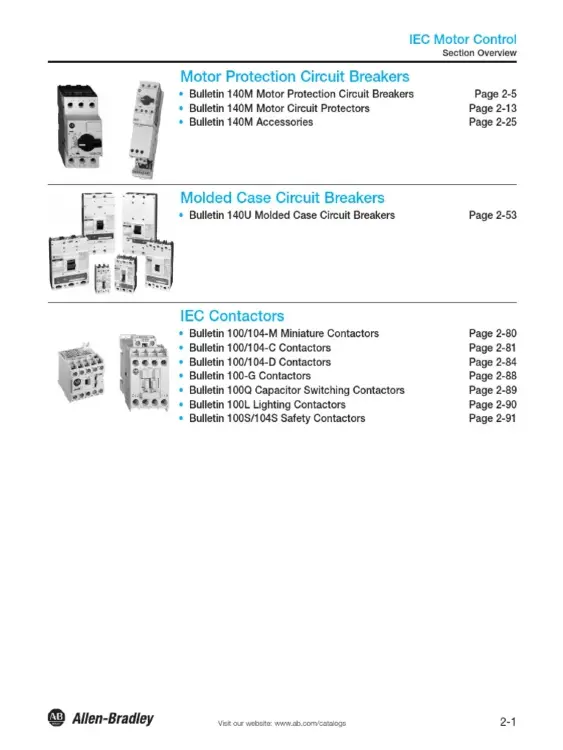 IEC Motor Control
Section Overview

Motor Protection Circuit Breakers

• Bulletin 140M Motor Protection Circuit Breakers Page 2-5
• Bulletin 140M Motor Circuit Protectors Page 2-13
• Bulletin 140M Accessories Page 2-25

Molded Case Circuit Breakers

• Bulletin 140U Molded Case Circuit Breakers Page 2-53

IEC Contactors

• Bulletin 100/104-M Miniature Contactors Page 2-80
• Bulletin 100/104-C Contactors Page 2-81
• Bulletin 100/104-D Contactors Page 2-84
• Bulletin 100-G Contactors Page 2-88
• Bulletin 100Q Capacitor Switching Contactors Page 2-89
• Bulletin 100L Lighting Contactors Page 2-90
• Bulletin 100S/104S Safety Contactors Page 2-91

AB Allen-Bradley

Visit our website: www.ab.com/catalogs

2-1